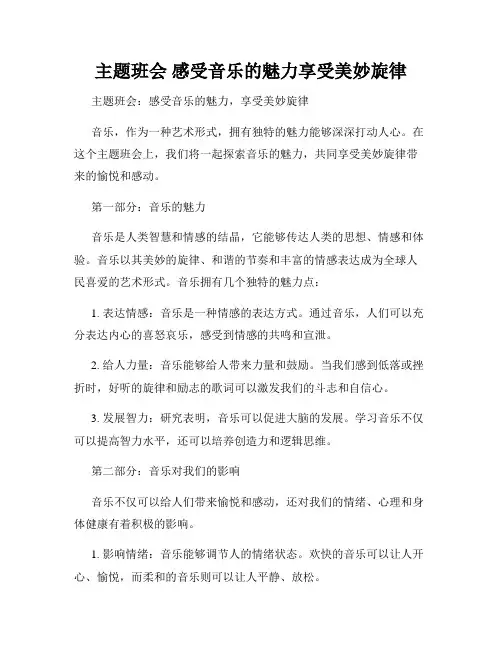 主题班会 感受音乐的魅力享受美妙旋律

主题班会：感受音乐的魅力，享受美妙旋律

音乐，作为一种艺术形式，拥有独特的魅力能够深深打动人心。在这个主题班会上，我们将一起探索音乐的魅力，共同享受美妙旋律带来的愉悦和感动。

第一部分：音乐的魅力

音乐是人类智慧和情感的结晶，它能够传达人类的思想、情感和体验。音乐以其美妙的旋律、和谐的节奏和丰富的情感表达成为全球人民喜爱的艺术形式。音乐拥有几个独特的魅力点：

1. 表达情感：音乐是一种情感的表达方式。通过音乐，人们可以充分表达内心的喜怒哀乐，感受到情感的共鸣和宣泄。

2. 给人力量：音乐能够给人带来力量和鼓励。当我们感到低落或挫折时，好听的旋律和励志的歌词可以激发我们的斗志和自信心。

3. 发展智力：研究表明，音乐可以促进大脑的发展。学习音乐不仅可以提高智力水平，还可以培养创造力和逻辑思维。

第二部分：音乐对我们的影响

音乐不仅可以给人们带来愉悦和感动，还对我们的情绪、心理和身体健康有着积极的影响。

1. 影响情绪：音乐能够调节人的情绪状态。欢快的音乐可以让人开心、愉悦，而柔和的音乐则可以让人平静、放松。